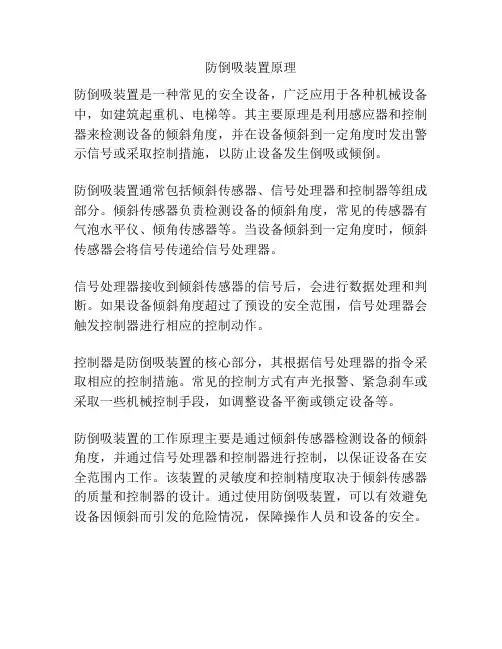 防倒吸装置原理

防倒吸装置是一种常见的安全设备，广泛应用于各种机械设备中，如建筑起重机、电梯等。其主要原理是利用感应器和控制器来检测设备的倾斜角度，并在设备倾斜到一定角度时发出警示信号或采取控制措施，以防止设备发生倒吸或倾倒。

防倒吸装置通常包括倾斜传感器、信号处理器和控制器等组成部分。倾斜传感器负责检测设备的倾斜角度，常见的传感器有气泡水平仪、倾角传感器等。当设备倾斜到一定角度时，倾斜传感器会将信号传递给信号处理器。

信号处理器接收到倾斜传感器的信号后，会进行数据处理和判断。如果设备倾斜角度超过了预设的安全范围，信号处理器会触发控制器进行相应的控制动作。

控制器是防倒吸装置的核心部分，其根据信号处理器的指令采取相应的控制措施。常见的控制方式有声光报警、紧急刹车或采取一些机械控制手段，如调整设备平衡或锁定设备等。

防倒吸装置的工作原理主要是通过倾斜传感器检测设备的倾斜角度，并通过信号处理器和控制器进行控制，以保证设备在安全范围内工作。该装置的灵敏度和控制精度取决于倾斜传感器的质量和控制器的设计。通过使用防倒吸装置，可以有效避免设备因倾斜而引发的危险情况，保障操作人员和设备的安全。